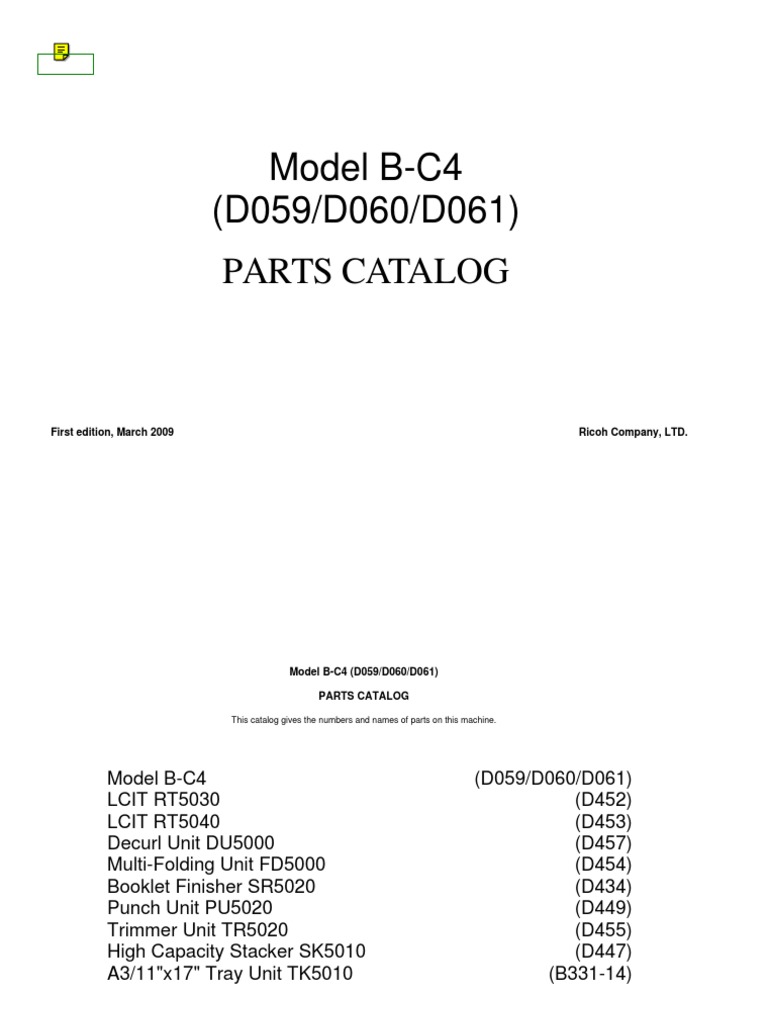 Model B-C4
(D059/D060/D061)

PARTS CATALOG

First edition, March 2009

Ricoh Company, LTD.

Model B-C4 (D059/D060/D061)

PARTS CATALOG

This catalog gives the numbers and names of parts on this machine.

| | |
|---|---|
| Model B-C4 | (D059/D060/D061) |
| LCIT RT5030 | (D452) |
| LCIT RT5040 | (D453) |
| Decurl Unit DU5000 | (D457) |
| Multi-Folding Unit FD5000 | (D454) |
| Booklet Finisher SR5020 | (D434) |
| Punch Unit PU5020 | (D449) |
| Trimmer Unit TR5020 | (D455) |
| High Capacity Stacker SK5010 | (D447) |
| A3/11"x17" Tray Unit TK5010 | (B331-14) |